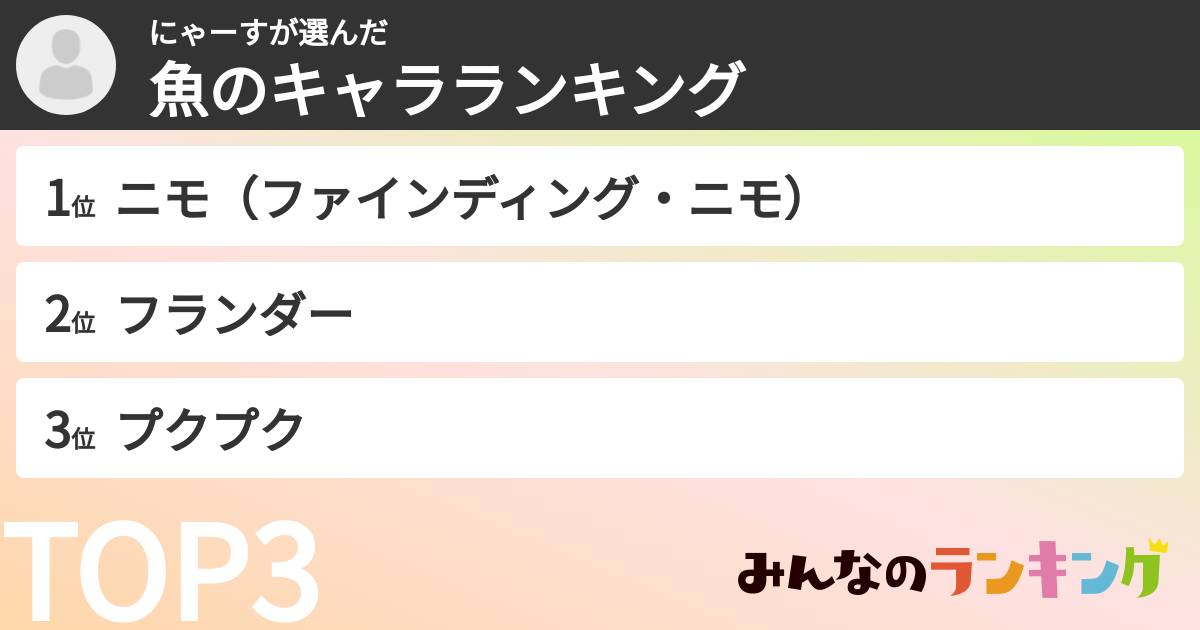 にゃーすが選んだ
魚のキャラランキング

1位 ニモ（ファインディング・ニモ）

2位 フランダー

3位 プクプク

TOP3

みんなのランキング